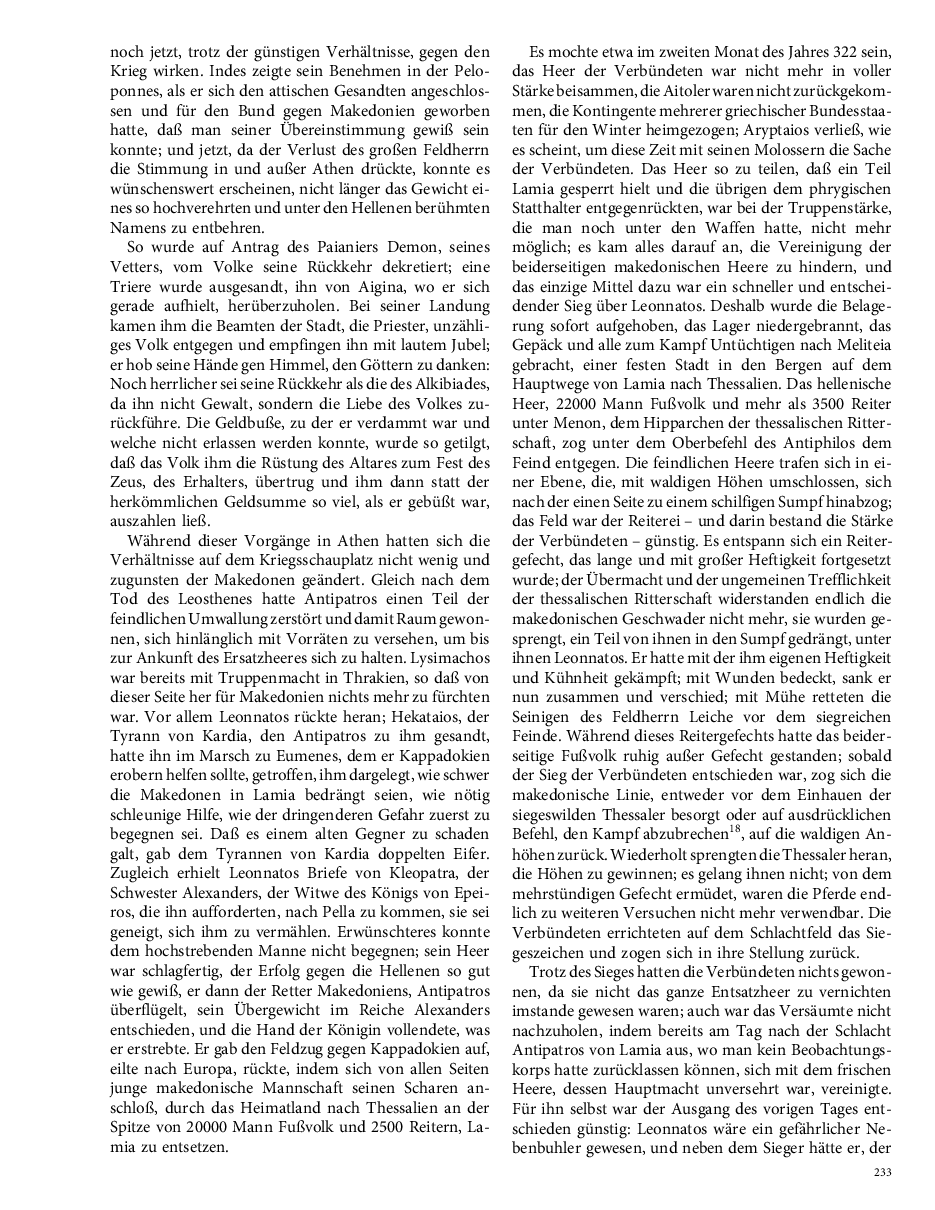 noch jetzt, trotz der günstigen Verhältnisse, gegen den Krieg wirken. Indes zeigte sein Benehmen in der Peloponnes, als er sich den attischen Gesandten angeschlossen und für den Bund gegen Makedonien geworben hatte, daß man seiner Übereinstimmung gewiß sein konnte; und jetzt, da der Verlust des großen Feldherrn die Stimmung in und außer Athen drückte, konnte es wünschenswert erscheinen, nicht länger das Gewicht eines so hochverehrten und unter den Hellenen berühmten Namens zu entbehren.

So wurde auf Antrag des Paianiers Demon, seines Vetters, vom Volke seine Rückkehr dekretiert; eine Triere wurde ausgesandt, ihn von Aigina, wo er sich gerade aufhielt, herüberzuholen. Bei seiner Landung kamen ihm die Beamten der Stadt, die Priester, unzähliges Volk entgegen und empfingen ihn mit lautem Jubel; er hob seine Hände gen Himmel, den Göttern zu danken: Noch herrlicher sei seine Rückkehr als die des Alkibiades, da ihn nicht Gewalt, sondern die Liebe des Volkes zurückführe. Die Geldbuße, zu der er verdammt war und welche nicht erlassen werden konnte, wurde so getilgt, daß das Volk ihm die Rüstung des Altares zum Fest des Zeus, des Erhalters, übertrug und ihm dann statt der herkömmlichen Geldsumme so viel, als er gebüßt war, auszahlen ließ.

Während dieser Vorgänge in Athen hatten sich die Verhältnisse auf dem Kriegsschauplatz nicht wenig und zugunsten der Makedonen geändert. Gleich nach dem Tod des Leosthenes hatte Antipatros einen Teil der feindlichen Umwallung zerstört und damit Raum gewonnen, sich hinlänglich mit Vorräten zu versehen, um bis zur Ankunft des Ersatzheeres sich zu halten. Lysimachos war bereits mit Truppenmacht in Thrakien, so daß von dieser Seite her für Makedonien nichts mehr zu fürchten war. Vor allem Leonnatos rückte heran; Hekataios, der Tyrann von Kardia, den Antipatros zu ihm gesandt, hatte ihn im Marsch zu Eumenes, dem er Kappadokien erobern helfen sollte, getroffen, ihm dargelegt, wie schwer die Makedonen in Lamia bedrängt seien, wie nötig schleunige Hilfe, wie der dringenderen Gefahr zuerst zu begegnen sei. Daß es einem alten Gegner zu schaden galt, gab dem Tyrannen von Kardia doppelten Eifer. Zugleich erhielt Leonnatos Briefe von Kleopatra, der Schwester Alexanders, der Witwe des Königs von Epeiros, die ihn aufforderten, nach Pella zu kommen, sie sei geneigt, sich ihm zu vermählen. Erwünschteres konnte dem hochstrebenden Manne nicht begegnen; sein Heer war schlagfertig, der Erfolg gegen die Hellenen so gut wie gewiß, er dann der Retter Makedoniens, Antipatros überflügelt, sein Übergewicht im Reiche Alexanders entschieden, und die Hand der Königin vollendete, was er erstrebte. Er gab den Feldzug gegen Kappadokien auf, eilte nach Europa, rückte, indem sich von allen Seiten junge makedonische Mannschaft seinen Scharen anschloß, durch das Heimatland nach Thessalien an der Spitze von 20000 Mann Fußvolk und 2500 Reitern, Lamia zu entsetzen.

Es mochte etwa im zweiten Monat des Jahres 322 sein, das Heer der Verbündeten war nicht mehr in voller Stärke beisammen, die Aitoler waren nicht zurückgekommen, die Kontingente mehrerer griechischer Bundesstaaten für den Winter heimgezogen; Aryptaios verließ, wie es scheint, um diese Zeit mit seinen Molossern die Sache der Verbündeten. Das Heer so zu teilen, daß ein Teil Lamia gesperrt hielt und die übrigen dem phrygischen Statthalter entgegenrückten, war bei der Truppenstärke, die man noch unter den Waffen hatte, nicht mehr möglich; es kam alles darauf an, die Vereinigung der beiderseitigen makedonischen Heere zu hindern, und das einzige Mittel dazu war ein schneller und entscheidender Sieg über Leonnatos. Deshalb wurde die Belagerung sofort aufgehoben, das Lager niedergebrannt, das Gepäck und alle zum Kampf Untüchtigen nach Meliteia gebracht, einer festen Stadt in den Bergen auf dem Hauptwege von Lamia nach Thessalien. Das hellenische Heer, 22000 Mann Fußvolk und mehr als 3500 Reiter unter Menon, dem Hipparchen der thessalischen Ritterschaft, zog unter dem Oberbefehl des Antiphilos dem Feind entgegen. Die feindlichen Heere trafen sich in einer Ebene, die, mit waldigen Höhen umschlossen, sich nach der einen Seite zu einem schilfigen Sumpf hinabzog; das Feld war der Reiterei – und darin bestand die Stärke der Verbündeten – günstig. Es entspann sich ein Reitergefecht, das lange und mit großer Heftigkeit fortgesetzt wurde; der Übermacht und der ungemeinen Trefflichkeit der thessalischen Ritterschaft widerstanden endlich die makedonischen Geschwader nicht mehr, sie wurden gesprengt, ein Teil von ihnen in den Sumpf gedrängt, unter ihnen Leonnatos. Er hatte mit der ihm eigenen Heftigkeit und Kühnheit gekämpft; mit Wunden bedeckt, sank er nun zusammen und verschied; mit Mühe retteten die Seinigen des Feldherrn Leiche vor dem siegreichen Feinde. Während dieses Reitergefechts hatte das beiderseitige Fußvolk ruhig außer Gefecht gestanden; sobald der Sieg der Verbündeten entschieden war, zog sich die makedonische Linie, entweder vor dem Einhauen der siegeswilden Thessaler besorgt oder auf ausdrücklichen Befehl, den Kampf abzubrechen$^{18}$, auf die waldigen Anhöhen zurück. Wiederholt sprengten die Thessaler heran, die Höhen zu gewinnen; es gelang ihnen nicht; von dem mehrstündigen Gefecht ermüdet, waren die Pferde endlich zu weiteren Versuchen nicht mehr verwendbar. Die Verbündeten errichteten auf dem Schlachtfeld das Siegeszeichen und zogen sich in ihre Stellung zurück.

Trotz des Sieges hatten die Verbündeten nichts gewonnen, da sie nicht das ganze Entsatzheer zu vernichten imstande gewesen waren; auch war das Versäumte nicht nachzuholen, indem bereits am Tag nach der Schlacht Antipatros von Lamia aus, wo man kein Beobachtungskorps hatte zurücklassen können, sich mit dem frischen Heere, dessen Hauptmacht unversehrt war, vereinigte. Für ihn selbst war der Ausgang des vorigen Tages entschieden günstig: Leonnatos wäre ein gefährlicher Nebenbuhler gewesen, und neben dem Sieger hätte er, der

233